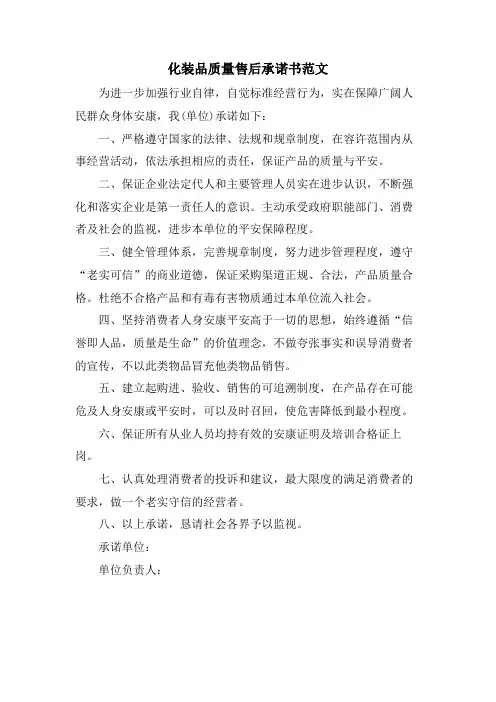 化装品质量售后承诺书范文

为进一步加强行业自律，自觉标准经营行为，实在保障广阔人民群众身体安康，我(单位)承诺如下：

一、严格遵守国家的法律、法规和规章制度，在容许范围内从事经营活动，依法承担相应的责任，保证产品的质量与平安。

二、保证企业法定代人和主要管理人员实在进步认识，不断强化和落实企业是第一责任人的意识。主动承受政府职能部门、消费者及社会的监视，进步本单位的平安保障程度。

三、健全管理体系，完善规章制度，努力进步管理程度，遵守“老实可信”的商业道德，保证采购渠道正规、合法，产品质量合格。杜绝不合格产品和有毒有害物质通过本单位流入社会。

四、坚持消费者人身安康平安高于一切的思想，始终遵循“信誉即人品，质量是生命”的价值理念，不做夸张事实和误导消费者的宣传，不以此类物品冒充他类物品销售。

五、建立起购进、验收、销售的可追溯制度，在产品存在可能危及人身安康或平安时，可以及时召回，使危害降低到最小程度。

六、保证所有从业人员均持有效的安康证明及培训合格证上岗。

七、认真处理消费者的投诉和建议，最大限度的满足消费者的要求，做一个老实守信的经营者。

八、以上承诺，恳请社会各界予以监视。

承诺单位：

单位负责人：